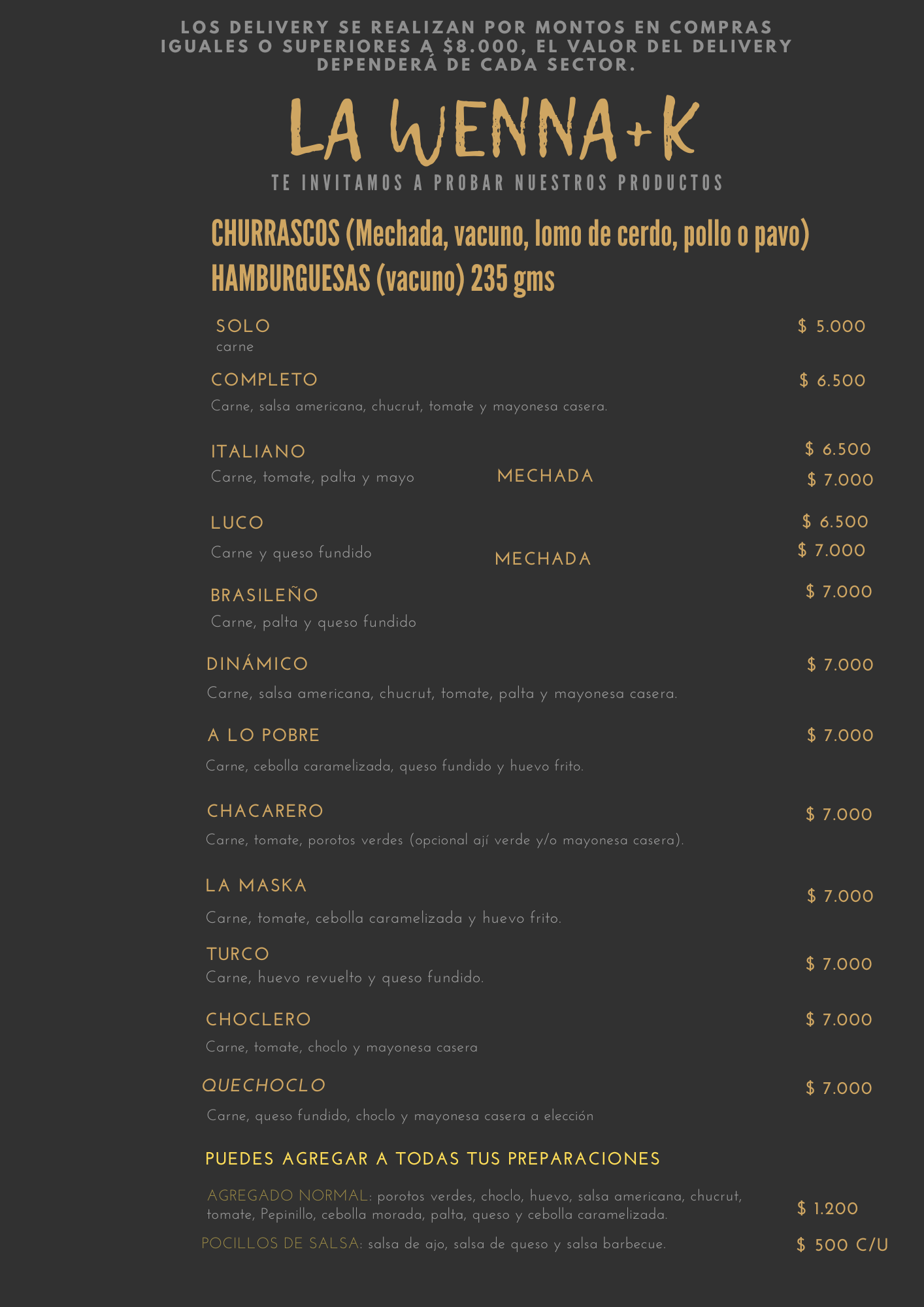 LOS DELIVERY SE REALIZAN POR MONTOS EN COMPRAS IGUALES O SUPERIORES A $8.000, EL VALOR DEL DELIVERY DEPENDERÁ DE CADA SECTOR.

LA WENNA+K

TE INVITAMOS A PROBAR NUESTROS PRODUCTOS

CHURRASCOS (Mechada, vacuno, lomo de cerdo, pollo o pavo)
HAMBURGUESAS (vacuno) 235 gms

SOLO $ 5.000
carne

COMPLETO $ 6.500
Carne, salsa americana, chucrut, tomate y mayonesa casera.

ITALIANO $ 6.500
Carne, tomate, palta y mayo MECHADA $ 7.000

LUCO $ 6.500
Carne y queso fundido MECHADA $ 7.000

BRASILEÑO $ 7.000
Carne, palta y queso fundido

DINÁMICO $ 7.000
Carne, salsa americana, chucrut, tomate, palta y mayonesa casera.

A LO POBRE $ 7.000
Carne, cebolla caramelizada, queso fundido y huevo frito.

CHACARERO $ 7.000
Carne, tomate, porotos verdes (opcional ají verde y/o mayonesa casera).

LA MASKA $ 7.000
Carne, tomate, cebolla caramelizada y huevo frito.

TURCO $ 7.000
Carne, huevo revuelto y queso fundido.

CHOCLERO $ 7.000
Carne, tomate, choclo y mayonesa casera

QUECHOCLO $ 7.000
Carne, queso fundido, choclo y mayonesa casera a elección

PUEDES AGREGAR A TODAS TUS PREPARACIONES

AGREGADO NORMAL: porotos verdes, choclo, huevo, salsa americana, chucrut, tomate, Pepinillo, cebolla morada, palta, queso y cebolla caramelizada. $ 1.200

POCILLOS DE SALSA: salsa de ajo, salsa de queso y salsa barbecue. $ 500 C/U